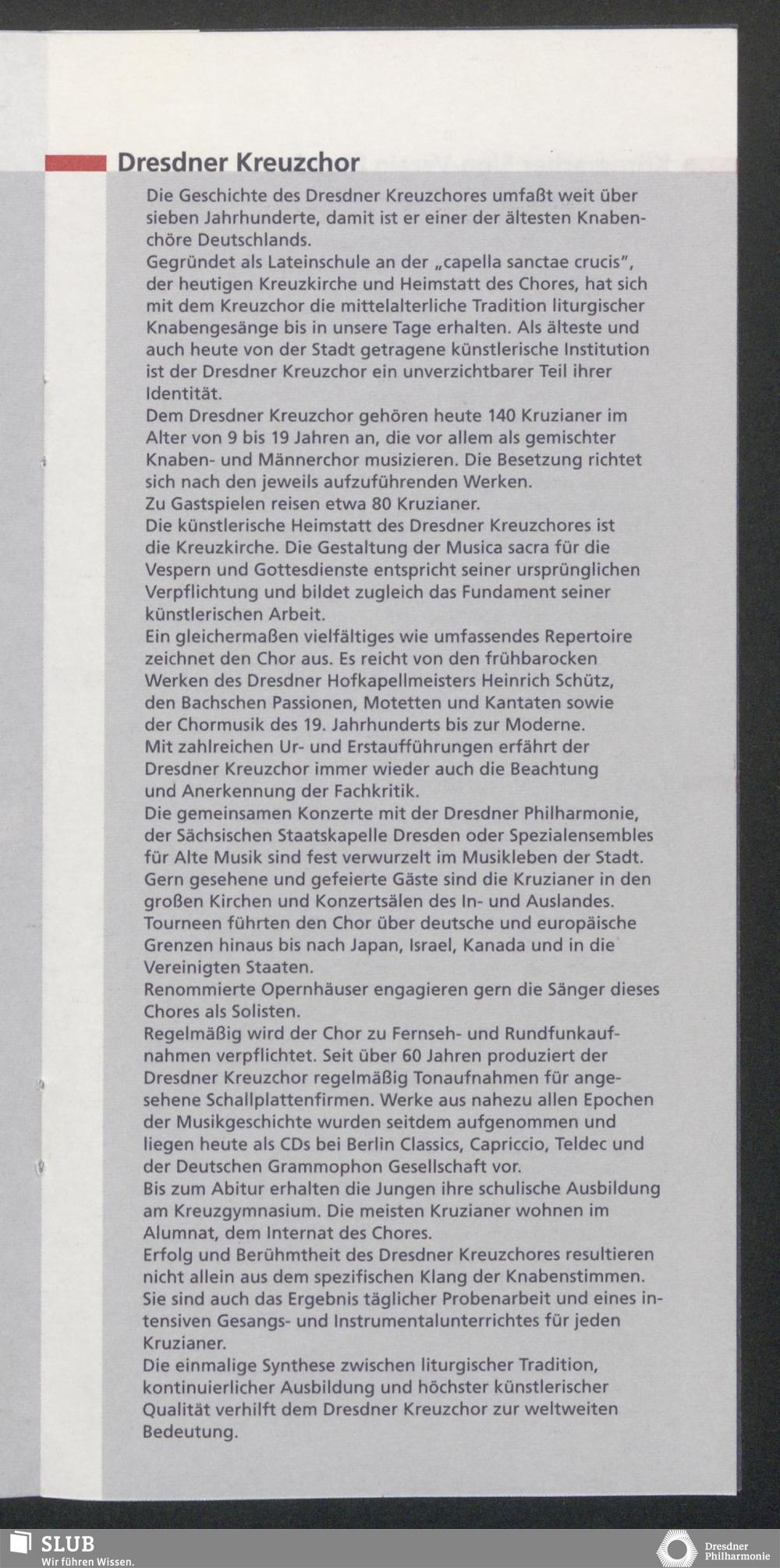 Dresdner Kreuzchor

Die Geschichte des Dresdner Kreuzchores umfaßt weit über sieben Jahrhunderte, damit ist er einer der ältesten Knabenchöre Deutschlands.
Gegründet als Lateinschule an der „capella sanctae crucis", der heutigen Kreuzkirche und Heimstatt des Chores, hat sich mit dem Kreuzchor die mittelalterliche Tradition liturgischer Knabengesänge bis in unsere Tage erhalten. Als älteste und auch heute von der Stadt getragene künstlerische Institution ist der Dresdner Kreuzchor ein unverzichtbarer Teil ihrer Identität.
Dem Dresdner Kreuzchor gehören heute 140 Kruzianer im Alter von 9 bis 19 Jahren an, die vor allem als gemischter Knaben- und Männerchor musizieren. Die Besetzung richtet sich nach den jeweils aufzuführenden Werken.
Zu Gastspielen reisen etwa 80 Kruzianer.
Die künstlerische Heimstatt des Dresdner Kreuzchores ist die Kreuzkirche. Die Gestaltung der Musica sacra für die Vespern und Gottesdienste entspricht seiner ursprünglichen Verpflichtung und bildet zugleich das Fundament seiner künstlerischen Arbeit.
Ein gleichermaßen vielfältiges wie umfassendes Repertoire zeichnet den Chor aus. Es reicht von den frühbarocken Werken des Dresdner Hofkapellmeisters Heinrich Schütz, den Bachschen Passionen, Motetten und Kantaten sowie der Chormusik des 19. Jahrhunderts bis zur Moderne.
Mit zahlreichen Ur- und Erstaufführungen erfährt der Dresdner Kreuzchor immer wieder auch die Beachtung und Anerkennung der Fachkritik.
Die gemeinsamen Konzerte mit der Dresdner Philharmonie, der Sächsischen Staatskapelle Dresden oder Spezialensembles für Alte Musik sind fest verwurzelt im Musikleben der Stadt.
Gern gesehene und gefeierte Gäste sind die Kruzianer in den großen Kirchen und Konzertsälen des In- und Auslandes.
Tourneen führten den Chor über deutsche und europäische Grenzen hinaus bis nach Japan, Israel, Kanada und in die Vereinigten Staaten.
Renommierte Opernhäuser engagieren gern die Sänger dieses Chores als Solisten.
Regelmäßig wird der Chor zu Fernseh- und Rundfunkaufnahmen verpflichtet. Seit über 60 Jahren produziert der Dresdner Kreuzchor regelmäßig Tonaufnahmen für angesehene Schallplattenfirmen. Werke aus nahezu allen Epochen der Musikgeschichte wurden seitdem aufgenommen und liegen heute als CDs bei Berlin Classics, Capriccio, Teldec und der Deutschen Grammophon Gesellschaft vor.
Bis zum Abitur erhalten die Jungen ihre schulische Ausbildung am Kreuzgymnasium. Die meisten Kruzianer wohnen im Alumnat, dem Internat des Chores.
Erfolg und Berühmtheit des Dresdner Kreuzchores resultieren nicht allein aus dem spezifischen Klang der Knabenstimmen. Sie sind auch das Ergebnis täglicher Probenarbeit und eines intensiven Gesangs- und Instrumentalunterrichtes für jeden Kruzianer.
Die einmalige Synthese zwischen liturgischer Tradition, kontinuierlicher Ausbildung und höchster künstlerischer Qualität verhilft dem Dresdner Kreuzchor zur weltweiten Bedeutung.

SLUB
Wir führen Wissen.

Dresdner Philharmonie